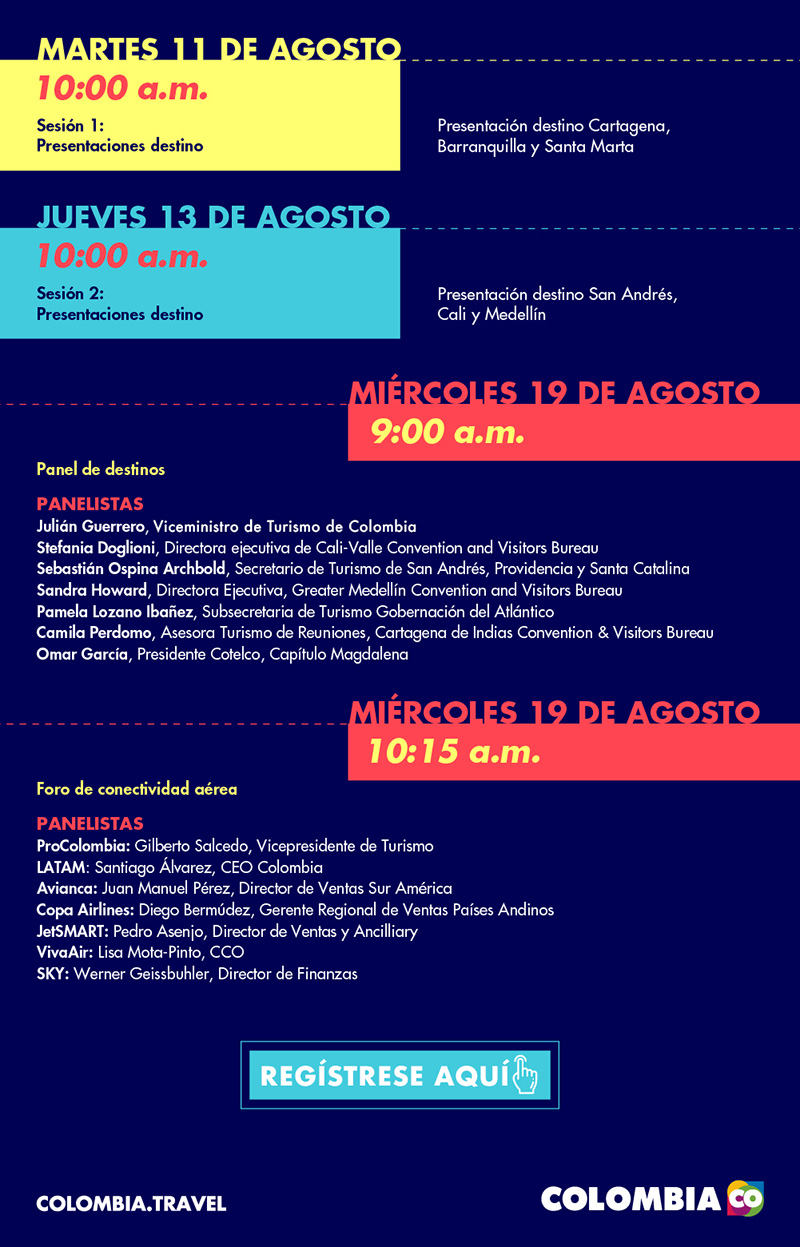 MARTES 11 DE AGOSTO
10:00 a.m.
Sesión 1:
Presentaciones destino

Presentación destino Cartagena, Barranquilla y Santa Marta

JUEVES 13 DE AGOSTO
10:00 a.m.
Sesión 2:
Presentaciones destino

Presentación destino San Andrés, Cali y Medellín

MIÉRCOLES 19 DE AGOSTO
9:00 a.m.

Panel de destinos

PANELISTAS
Julián Guerrero, Viceministro de Turismo de Colombia
Stefania Doglioni, Directora ejecutiva de Cali-Valle Convention and Visitors Bureau
Sebastián Ospina Archbold, Secretario de Turismo de San Andrés, Providencia y Santa Catalina
Sandra Howard, Directora Ejecutiva, Greater Medellín Convention and Visitors Bureau
Pamela Lozano Ibañez, Subsecretaria de Turismo Gobernación del Atlántico
Camila Perdomo, Asesora Turismo de Reuniones, Cartagena de Indias Convention & Visitors Bureau
Omar García, Presidente Cotelco, Capítulo Magdalena

MIÉRCOLES 19 DE AGOSTO
10:15 a.m.

Foro de conectividad aérea

PANELISTAS
ProColombia: Gilberto Salcedo, Vicepresidente de Turismo
LATAM: Santiago Álvarez, CEO Colombia
Avianca: Juan Manuel Pérez, Director de Ventas Sur América
Copa Airlines: Diego Bermúdez, Gerente Regional de Ventas Países Andinos
JetSMART: Pedro Asenjo, Director de Ventas y Ancilliary
VivaAir: Lisa Mota-Pinto, CCO
SKY: Werner Geissbuhler, Director de Finanzas

REGÍSTRESE AQUÍ

COLOMBIA.TRAVEL

COLOMBIA CO